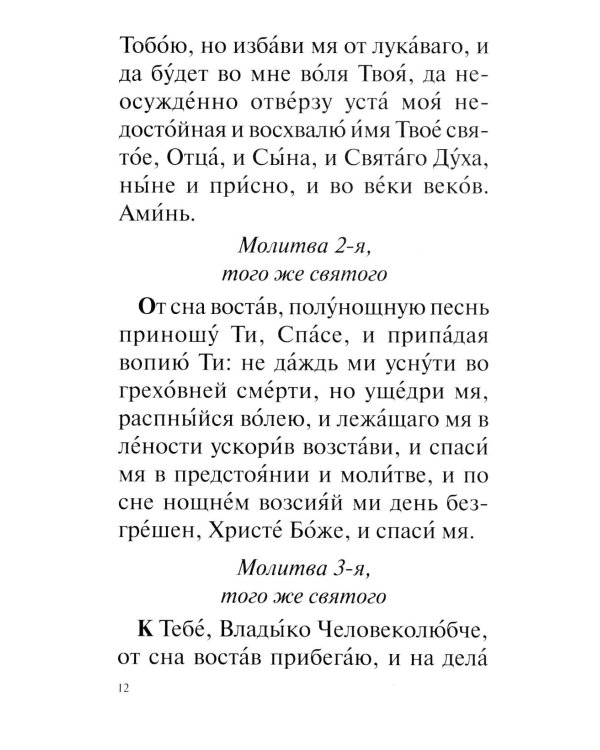 Тобо́ю, но изба́ви мя от лука́ваго, и да бу́дет во мне во́ля Твоя́, да неосужде́нно отве́рзу уста́ моя́ недосто́йная и восхвалю́ и́мя Твое́ свято́е, Отца́, и Сы́на, и Свята́го Ду́ха, ны́не и при́сно, и во ве́ки веко́в. Ами́нь.

Молитва 2-я,
того же святого

От сна воста́в, полу́нощную песнь приношу́ Ти, Спа́се, и припа́дая вопию́ Ти: не да́ждь ми усну́ти во грехо́вней сме́рти, но уще́дри мя, распны́йся во́лею, и лежа́щаго мя в ле́ности ускори́в возста́ви, и спаси́ мя в предстоя́нии и моли́тве, и по сне нощне́м возсия́й ми день безгре́шен, Христе́ Бо́же, и спаси́ мя.

Молитва 3-я,
того же святого

К Тебе́, Влады́ко Человеколю́бче, от сна воста́в прибега́ю, и на дела́

12